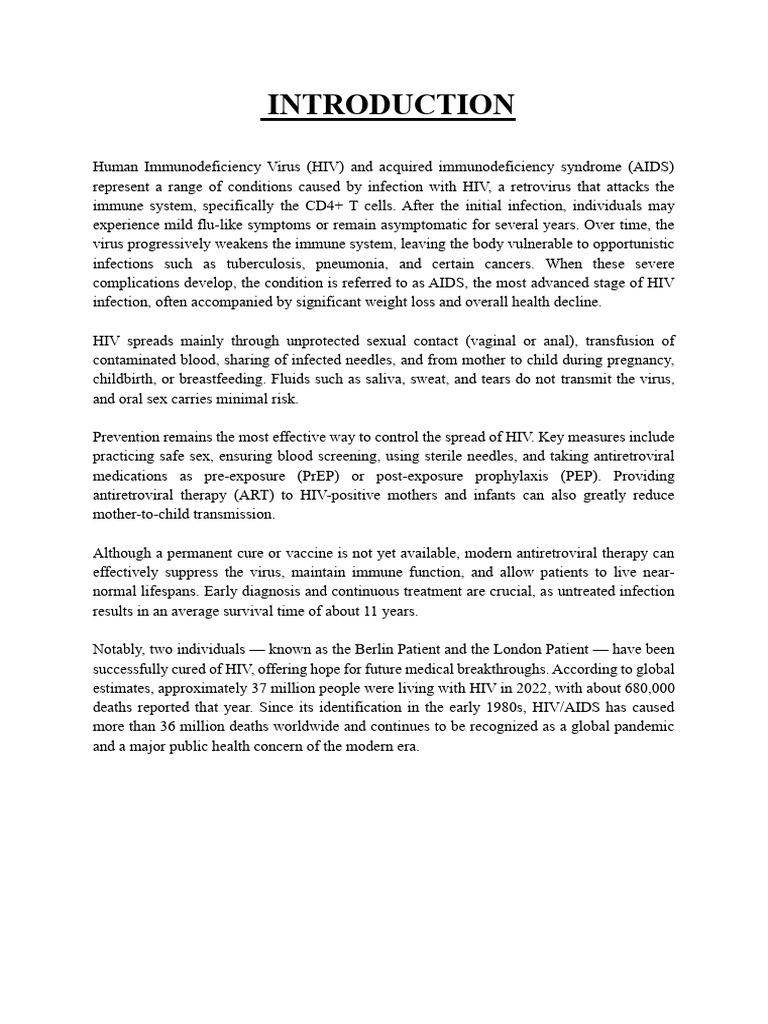 INTRODUCTION

Human Immunodeficiency Virus (HIV) and acquired immunodeficiency syndrome (AIDS) represent a range of conditions caused by infection with HIV, a retrovirus that attacks the immune system, specifically the CD4+ T cells. After the initial infection, individuals may experience mild flu-like symptoms or remain asymptomatic for several years. Over time, the virus progressively weakens the immune system, leaving the body vulnerable to opportunistic infections such as tuberculosis, pneumonia, and certain cancers. When these severe complications develop, the condition is referred to as AIDS, the most advanced stage of HIV infection, often accompanied by significant weight loss and overall health decline.

HIV spreads mainly through unprotected sexual contact (vaginal or anal), transfusion of contaminated blood, sharing of infected needles, and from mother to child during pregnancy, childbirth, or breastfeeding. Fluids such as saliva, sweat, and tears do not transmit the virus, and oral sex carries minimal risk.

Prevention remains the most effective way to control the spread of HIV. Key measures include practicing safe sex, ensuring blood screening, using sterile needles, and taking antiretroviral medications as pre-exposure (PrEP) or post-exposure prophylaxis (PEP). Providing antiretroviral therapy (ART) to HIV-positive mothers and infants can also greatly reduce mother-to-child transmission.

Although a permanent cure or vaccine is not yet available, modern antiretroviral therapy can effectively suppress the virus, maintain immune function, and allow patients to live near-normal lifespans. Early diagnosis and continuous treatment are crucial, as untreated infection results in an average survival time of about 11 years.

Notably, two individuals — known as the Berlin Patient and the London Patient — have been successfully cured of HIV, offering hope for future medical breakthroughs. According to global estimates, approximately 37 million people were living with HIV in 2022, with about 680,000 deaths reported that year. Since its identification in the early 1980s, HIV/AIDS has caused more than 36 million deaths worldwide and continues to be recognized as a global pandemic and a major public health concern of the modern era.